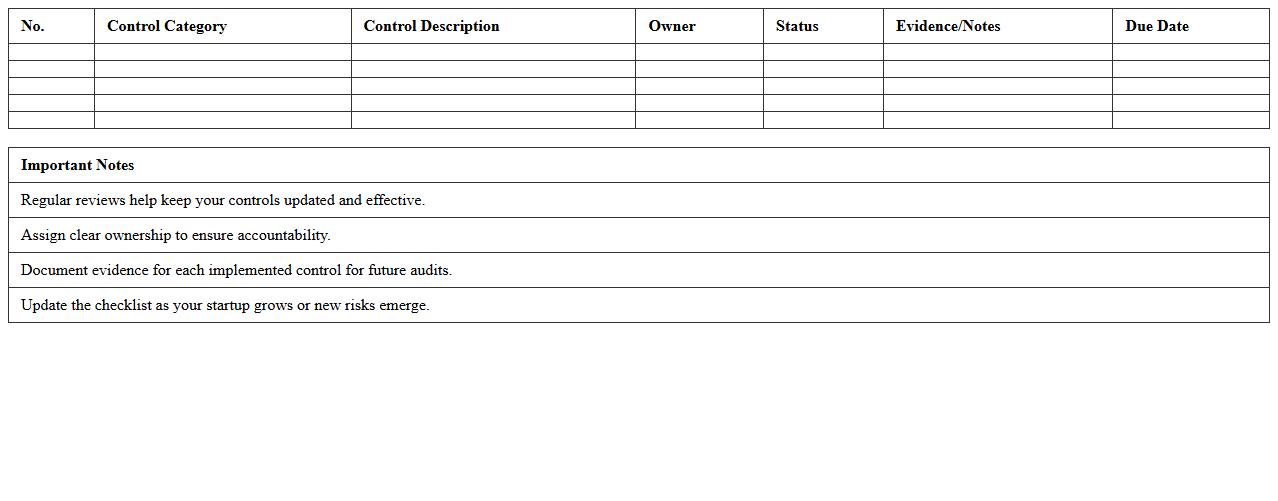 | No. | Control Category | Control Description | Owner | Status | Evidence/Notes | Due Date |
|---|---|---|---|---|---|---|
| | | | | | | |
| | | | | | | |
| | | | | | | |
| | | | | | | |
| | | | | | | |

| Important Notes |
|---|
| Regular reviews help keep your controls updated and effective. |
| Assign clear ownership to ensure accountability. |
| Document evidence for each implemented control for future audits. |
| Update the checklist as your startup grows or new risks emerge. |